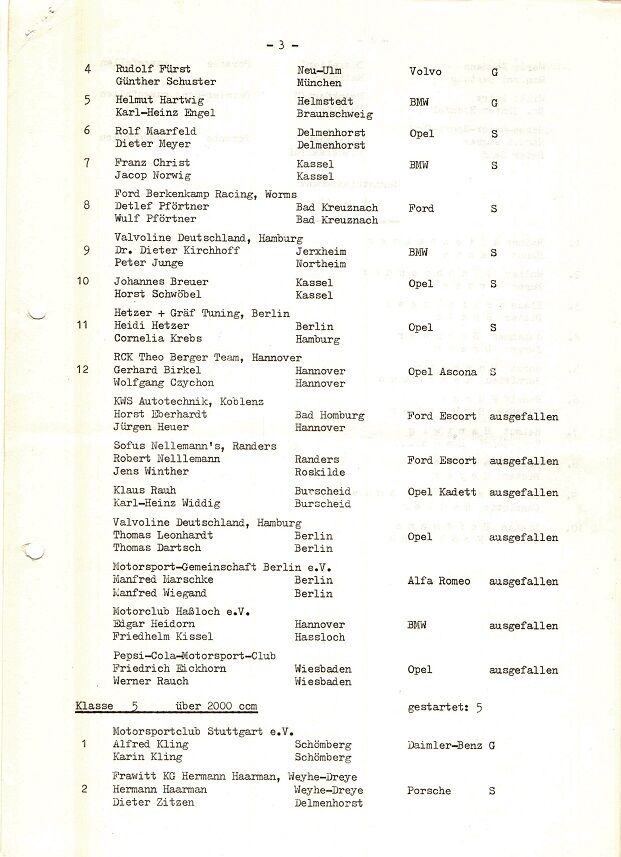 - 3 -

| | | | | |
|---|---|---|---|---|
| 4 | Rudolf Fürst<br>Günther Schuster | Neu-Ulm<br>München | Volvo | G |
| 5 | Helmut Hartwig<br>Karl-Heinz Engel | Helmstedt<br>Braunschweig | BMW | G |
| 6 | Rolf Maarfeld<br>Dieter Meyer | Delmenhorst<br>Delmenhorst | Opel | S |
| 7 | Franz Christ<br>Jacop Norwig | Kassel<br>Kassel | BMW | S |
| 8 | Ford Berkenkamp Racing, Worms<br>Detlef Pförtner<br>Wulf Pförtner | Bad Kreuznach<br>Bad Kreuznach | Ford | S |
| 9 | Valvoline Deutschland, Hamburg<br>Dr. Dieter Kirchhoff<br>Peter Junge | Jerxheim<br>Northeim | BMW | S |
| 10 | Johannes Breuer<br>Horst Schwöbel | Kassel<br>Kassel | Opel | S |
| 11 | Hetzer + Gräf Tuning, Berlin<br>Heidi Hetzer<br>Cornelia Krebs | Berlin<br>Hamburg | Opel | S |
| 12 | RCK Theo Berger Team, Hannover<br>Gerhard Birkel<br>Wolfgang Czychon | Hannover<br>Hannover | Opel Ascona | S |
| | KWS Autotechnik, Koblenz<br>Horst Eberhardt<br>Jürgen Heuer | Bad Homburg<br>Hannover | Ford Escort | ausgefallen |
| | Sofus Nellemann's, Randers<br>Robert Nelllemann<br>Jens Winther | Randers<br>Roskilde | Ford Escort | ausgefallen |
| | Klaus Rauh<br>Karl-Heinz Widdig | Burscheid<br>Burscheid | Opel Kadett | ausgefallen |
| | Valvoline Deutschland, Hamburg<br>Thomas Leonhardt<br>Thomas Dartsch | Berlin<br>Berlin | Opel | ausgefallen |
| | Motorsport-Gemeinschaft Berlin e.V.<br>Manfred Marschke<br>Manfred Wiegand | Berlin<br>Berlin | Alfa Romeo | ausgefallen |
| | Motorclub Haßloch e.V.<br>Edgar Heidorn<br>Friedhelm Kissel | Hannover<br>Hassloch | BMW | ausgefallen |
| | Pepsi-Cola-Motorsport-Club<br>Friedrich Eickhorn<br>Werner Rauch | Wiesbaden<br>Wiesbaden | Opel | ausgefallen |

Klasse 5 über 2000 ccm gestartet: 5

| | | | | |
|---|---|---|---|---|
| 1 | Motorsportclub Stuttgart e.V.<br>Alfred Kling<br>Karin Kling | Schömberg<br>Schömberg | Daimler-Benz | G |
| 2 | Frawitt KG Hermann Haarman, Weyhe-Dreye<br>Hermann Haarman<br>Dieter Zitzen | Weyhe-Dreye<br>Delmenhorst | Porsche | S |